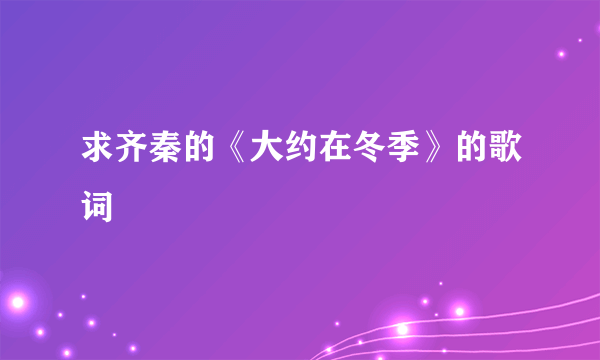 求齐秦的《大约在冬季》的歌词